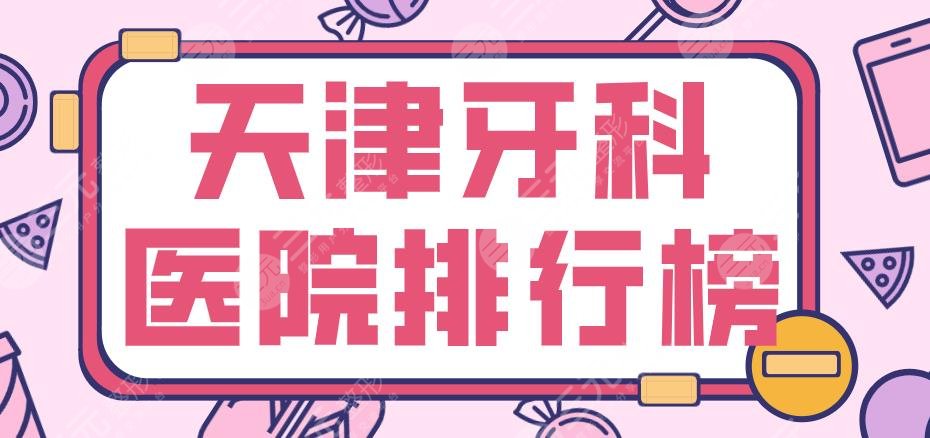 天津牙科
医院排行榜